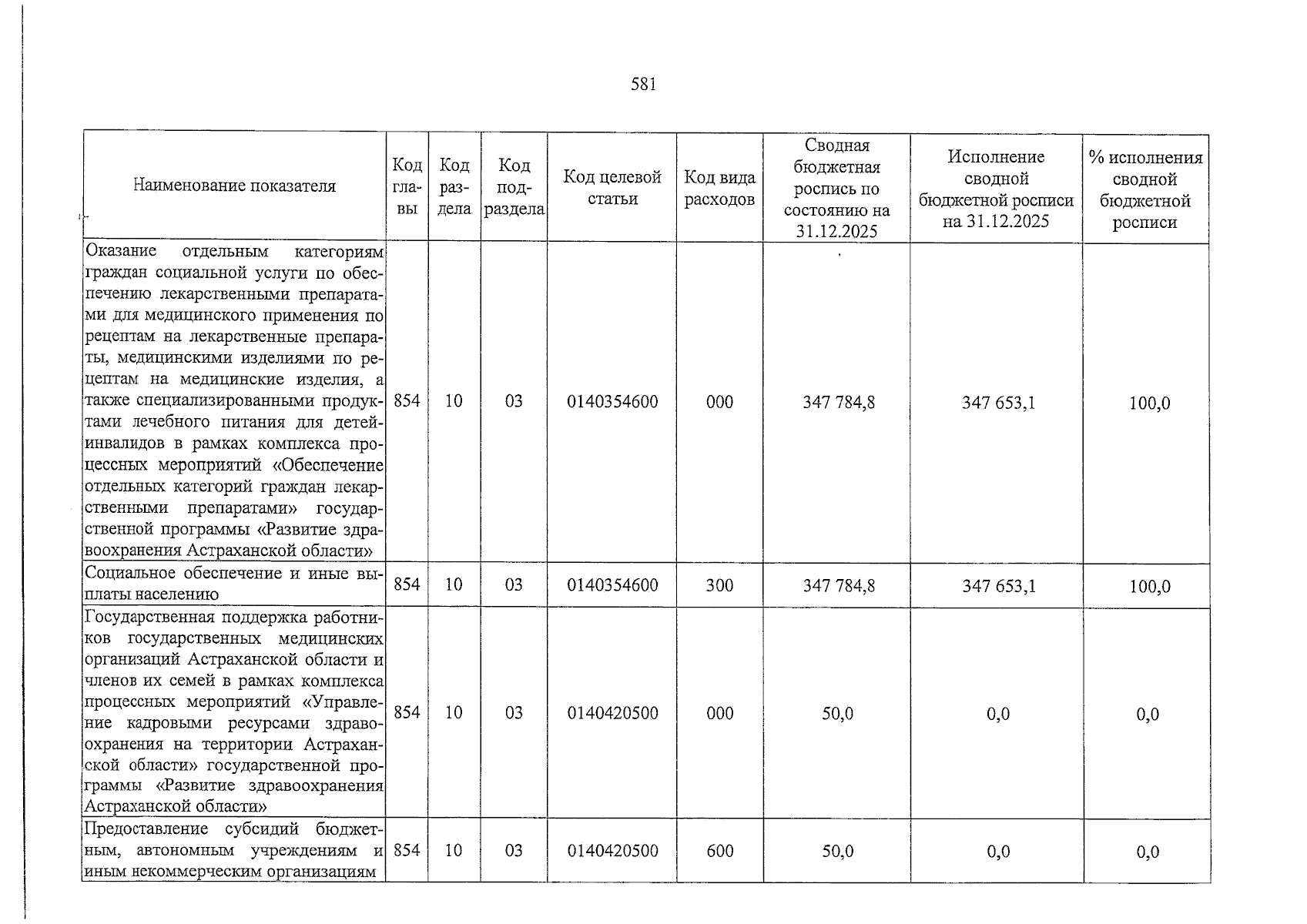 581

| Наименование показателя | Код главы | Код раздела | Код подраздела | Код целевой статьи | Код вида расходов | Сводная бюджетная роспись по состоянию на 31.12.2025 | Исполнение сводной бюджетной росписи на 31.12.2025 | % исполнения сводной бюджетной росписи |
|---|---|---|---|---|---|---|---|---|
| Оказание отдельным категориям граждан социальной услуги по обеспечению лекарственными препаратами для медицинского применения по рецептам на лекарственные препараты, медицинскими изделиями по рецептам на медицинские изделия, а также специализированными продуктами лечебного питания для детей-инвалидов в рамках комплекса процессных мероприятий «Обеспечение отдельных категорий граждан лекарственными препаратами» государственной программы «Развитие здравоохранения Астраханской области» | 854 | 10 | 03 | 0140354600 | 000 | 347 784,8 | 347 653,1 | 100,0 |
| Социальное обеспечение и иные выплаты населению | 854 | 10 | 03 | 0140354600 | 300 | 347 784,8 | 347 653,1 | 100,0 |
| Государственная поддержка работников государственных медицинских организаций Астраханской области и членов их семей в рамках комплекса процессных мероприятий «Управление кадровыми ресурсами здравоохранения на территории Астраханской области» государственной программы «Развитие здравоохранения Астраханской области» | 854 | 10 | 03 | 0140420500 | 000 | 50,0 | 0,0 | 0,0 |
| Предоставление субсидий бюджетным, автономным учреждениям и иным некоммерческим организациям | 854 | 10 | 03 | 0140420500 | 600 | 50,0 | 0,0 | 0,0 |